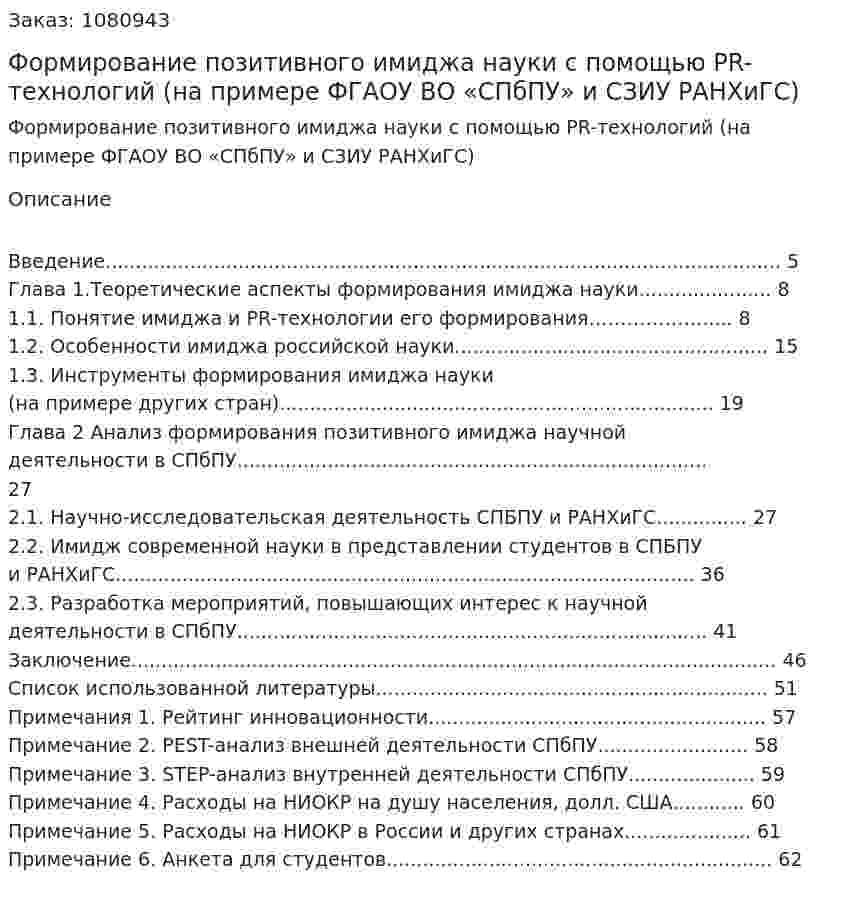 Заказ: 1080943

Формирование позитивного имиджа науки с помощью PR-технологий (на примере ФГАОУ ВО «СПбПУ» и СЗИУ РАНХиГС)

Формирование позитивного имиджа науки с помощью PR-технологий (на примере ФГАОУ ВО «СПбПУ» и СЗИУ РАНХиГС)

Описание

Введение 5
Глава 1.Теоретические аспекты формирования имиджа науки 8
1.1. Понятие имиджа и PR-технологии его формирования 8
1.2. Особенности имиджа российской науки 15
1.3. Инструменты формирования имиджа науки
(на примере других стран) 19
Глава 2 Анализ формирования позитивного имиджа научной деятельности в СПбПУ
27
2.1. Научно-исследовательская деятельность СПБПУ и РАНХиГС 27
2.2. Имидж современной науки в представлении студентов в СПБПУ и РАНХиГС 36
2.3. Разработка мероприятий, повышающих интерес к научной деятельности в СПбПУ 41
Заключение 46
Список использованной литературы 51
Примечания 1. Рейтинг инновационности 57
Примечание 2. PEST-анализ внешней деятельности СПбПУ 58
Примечание 3. STEP-анализ внутренней деятельности СПбПУ 59
Примечание 4. Расходы на НИОКР на душу населения, долл. США 60
Примечание 5. Расходы на НИОКР в России и других странах 61
Примечание 6. Анкета для студентов 62